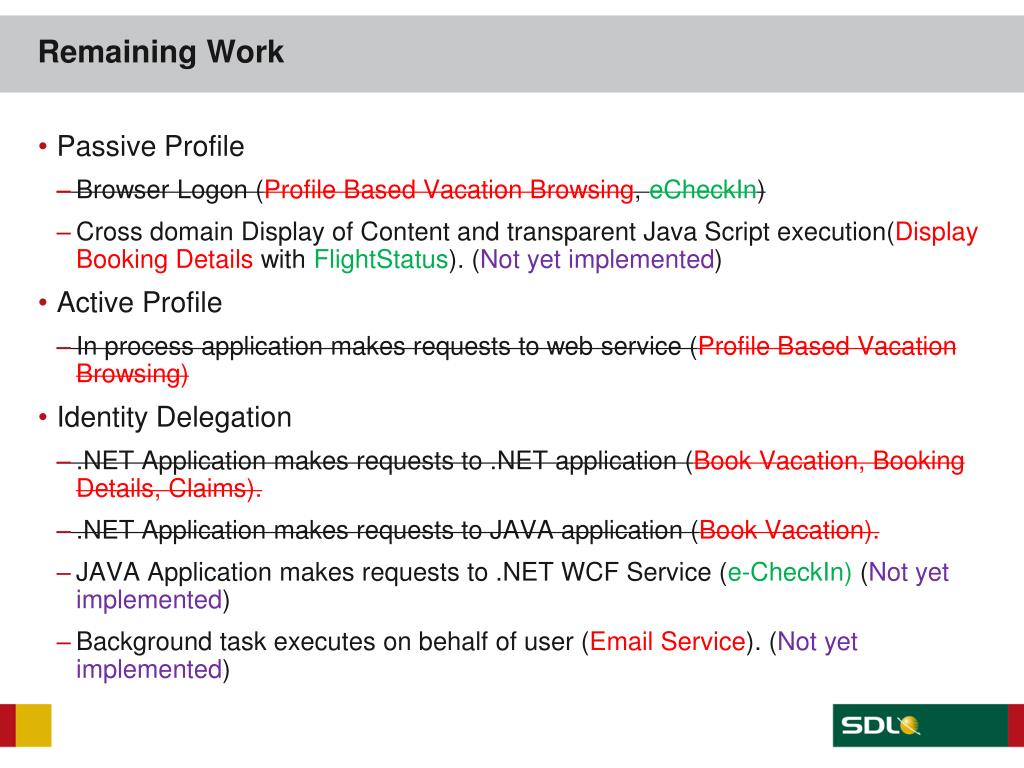 Remaining Work

• Passive Profile

– Browser Logon (Profile Based Vacation Browsing, eCheckIn)

– Cross domain Display of Content and transparent Java Script execution(Display Booking Details with FlightStatus). (Not yet implemented)

• Active Profile

– In process application makes requests to web service (Profile Based Vacation Browsing)

• Identity Delegation

– .NET Application makes requests to .NET application (Book Vacation, Booking Details, Claims).

– .NET Application makes requests to JAVA application (Book Vacation).

– JAVA Application makes requests to .NET WCF Service (e-CheckIn) (Not yet implemented)

– Background task executes on behalf of user (Email Service). (Not yet implemented)

SDL